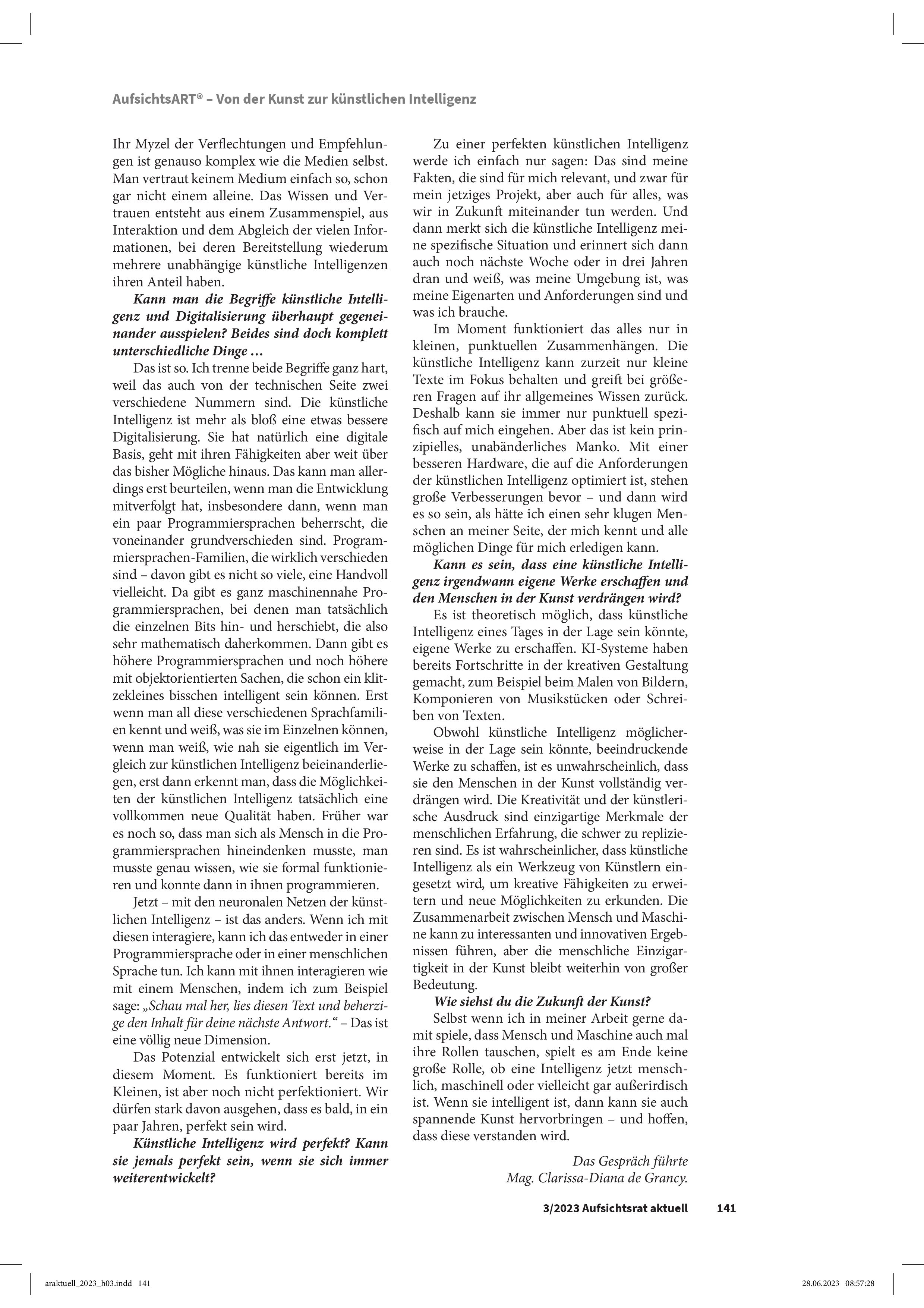 AufsichtsART® – Von der Kunst zur künstlichen Intelligenz

Ihr Myzel der Verflechtungen und Empfehlungen ist genauso komplex wie die Medien selbst. Man vertraut keinem Medium einfach so, schon gar nicht einem alleine. Das Wissen und Vertrauen entsteht aus einem Zusammenspiel, aus Interaktion und dem Abgleich der vielen Informationen, bei deren Bereitstellung wiederum mehrere unabhängige künstliche Intelligenzen ihren Anteil haben.

Kann man die Begriffe künstliche Intelligenz und Digitalisierung überhaupt gegeneinander ausspielen? Beides sind doch komplett unterschiedliche Dinge …

Das ist so. Ich trenne beide Begriffe ganz hart, weil das auch von der technischen Seite zwei verschiedene Nummern sind. Die künstliche Intelligenz ist mehr als bloß eine etwas bessere Digitalisierung. Sie hat natürlich eine digitale Basis, geht mit ihren Fähigkeiten aber weit über das bisher Mögliche hinaus. Das kann man allerdings erst beurteilen, wenn man die Entwicklung mitverfolgt hat, insbesondere dann, wenn man ein paar Programmiersprachen beherrscht, die voneinander grundverschieden sind. Programmiersprachen-Familien, die wirklich verschieden sind – davon gibt es nicht so viele, eine Handvoll vielleicht. Da gibt es ganz maschinennahe Programmiersprachen, bei denen man tatsächlich die einzelnen Bits hin- und herschiebt, die also sehr mathematisch daherkommen. Dann gibt es höhere Programmiersprachen und noch höhere mit objektorientierten Sachen, die schon ein klitzekleines bisschen intelligent sein können. Erst wenn man all diese verschiedenen Sprachfamilien kennt und weiß, was sie im Einzelnen können, wenn man weiß, wie nah sie eigentlich im Vergleich zur künstlichen Intelligenz beieinanderliegen, erst dann erkennt man, dass die Möglichkeiten der künstlichen Intelligenz tatsächlich eine vollkommen neue Qualität haben. Früher war es noch so, dass man sich als Mensch in die Programmiersprachen hineindenken musste, man musste genau wissen, wie sie formal funktionieren und konnte dann in ihnen programmieren.

Jetzt – mit den neuronalen Netzen der künstlichen Intelligenz – ist das anders. Wenn ich mit diesen interagiere, kann ich das entweder in einer Programmiersprache oder in einer menschlichen Sprache tun. Ich kann mit ihnen interagieren wie mit einem Menschen, indem ich zum Beispiel sage: „Schau mal her, lies diesen Text und beherzige den Inhalt für deine nächste Antwort.“ – Das ist eine völlig neue Dimension.

Das Potenzial entwickelt sich erst jetzt, in diesem Moment. Es funktioniert bereits im Kleinen, ist aber noch nicht perfektioniert. Wir dürfen stark davon ausgehen, dass es bald, in ein paar Jahren, perfekt sein wird.

Künstliche Intelligenz wird perfekt? Kann sie jemals perfekt sein, wenn sie sich immer weiterentwickelt?

Zu einer perfekten künstlichen Intelligenz werde ich einfach nur sagen: Das sind meine Fakten, die sind für mich relevant, und zwar für mein jetziges Projekt, aber auch für alles, was wir in Zukunft miteinander tun werden. Und dann merkt sich die künstliche Intelligenz meine spezifische Situation und erinnert sich dann auch noch nächste Woche oder in drei Jahren dran und weiß, was meine Umgebung ist, was meine Eigenarten und Anforderungen sind und was ich brauche.

Im Moment funktioniert das alles nur in kleinen, punktuellen Zusammenhängen. Die künstliche Intelligenz kann zurzeit nur kleine Texte im Fokus behalten und greift bei größeren Fragen auf ihr allgemeines Wissen zurück. Deshalb kann sie immer nur punktuell spezifisch auf mich eingehen. Aber das ist kein prinzipielles, unabänderliches Manko. Mit einer besseren Hardware, die auf die Anforderungen der künstlichen Intelligenz optimiert ist, stehen große Verbesserungen bevor – und dann wird es so sein, als hätte ich einen sehr klugen Menschen an meiner Seite, der mich kennt und alle möglichen Dinge für mich erledigen kann.

Kann es sein, dass eine künstliche Intelligenz irgendwann eigene Werke erschaffen und den Menschen in der Kunst verdrängen wird?

Es ist theoretisch möglich, dass künstliche Intelligenz eines Tages in der Lage sein könnte, eigene Werke zu erschaffen. KI-Systeme haben bereits Fortschritte in der kreativen Gestaltung gemacht, zum Beispiel beim Malen von Bildern, Komponieren von Musikstücken oder Schreiben von Texten.

Obwohl künstliche Intelligenz möglicherweise in der Lage sein könnte, beeindruckende Werke zu schaffen, ist es unwahrscheinlich, dass sie den Menschen in der Kunst vollständig verdrängen wird. Die Kreativität und der künstlerische Ausdruck sind einzigartige Merkmale der menschlichen Erfahrung, die schwer zu replizieren sind. Es ist wahrscheinlicher, dass künstliche Intelligenz als ein Werkzeug von Künstlern eingesetzt wird, um kreative Fähigkeiten zu erweitern und neue Möglichkeiten zu erkunden. Die Zusammenarbeit zwischen Mensch und Maschine kann zu interessanten und innovativen Ergebnissen führen, aber die menschliche Einzigartigkeit in der Kunst bleibt weiterhin von großer Bedeutung.

Wie siehst du die Zukunft der Kunst?

Selbst wenn ich in meiner Arbeit gerne damit spiele, dass Mensch und Maschine auch mal ihre Rollen tauschen, spielt es am Ende keine große Rolle, ob eine Intelligenz jetzt menschlich, maschinell oder vielleicht gar außerirdisch ist. Wenn sie intelligent ist, dann kann sie auch spannende Kunst hervorbringen – und hoffen, dass diese verstanden wird.

Das Gespräch führte
Mag. Clarissa-Diana de Grancy.

3/2023 Aufsichtsrat aktuell 141

araktuell_2023_h03.indd 141 28.06.2023 08:57:28